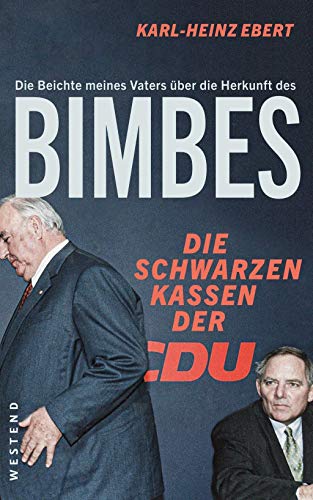 KARL-HEINZ EBERT

Die Beichte meines Vaters über die Herkunft des

BIMBES

DIE SCHWARZEN KASSEN DER CDU

WESTEND